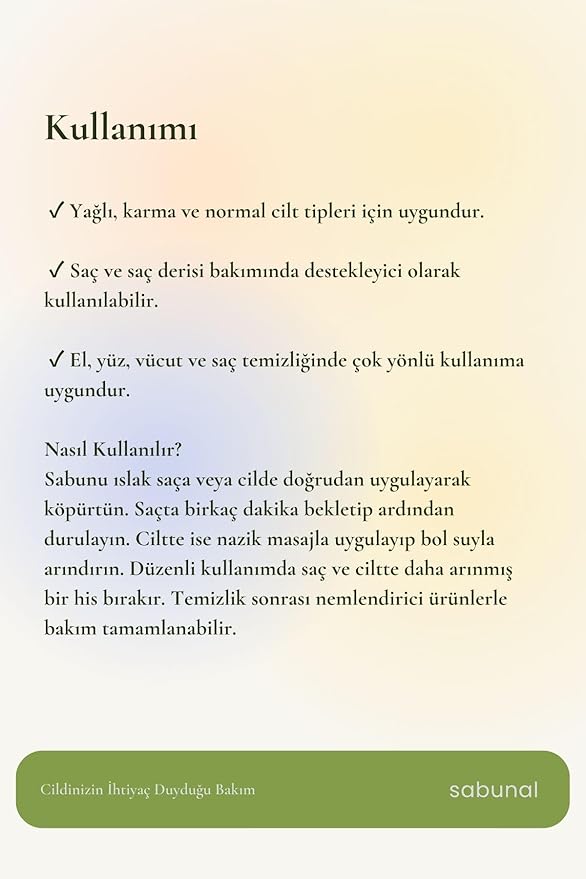 Kullanımı

✓ Yağlı, karma ve normal cilt tipleri için uygundur.

✓ Saç ve saç derisi bakımında destekleyici olarak kullanılabilir.

✓ El, yüz, vücut ve saç temizliğinde çok yönlü kullanıma uygundur.

Nasıl Kullanılır?
Sabunu ıslak saça veya cilde doğrudan uygulayarak köpürtün. Saçta birkaç dakika bekletip ardından durulayın. Ciltte ise nazik masajla uygulayıp bol suyla arındırın. Düzenli kullanımda saç ve ciltte daha arınmış bir his bırakır. Temizlik sonrası nemlendirici ürünlerle bakım tamamlanabilir.

Cildinizin İhtiyaç Duyduğu Bakım

sabunal